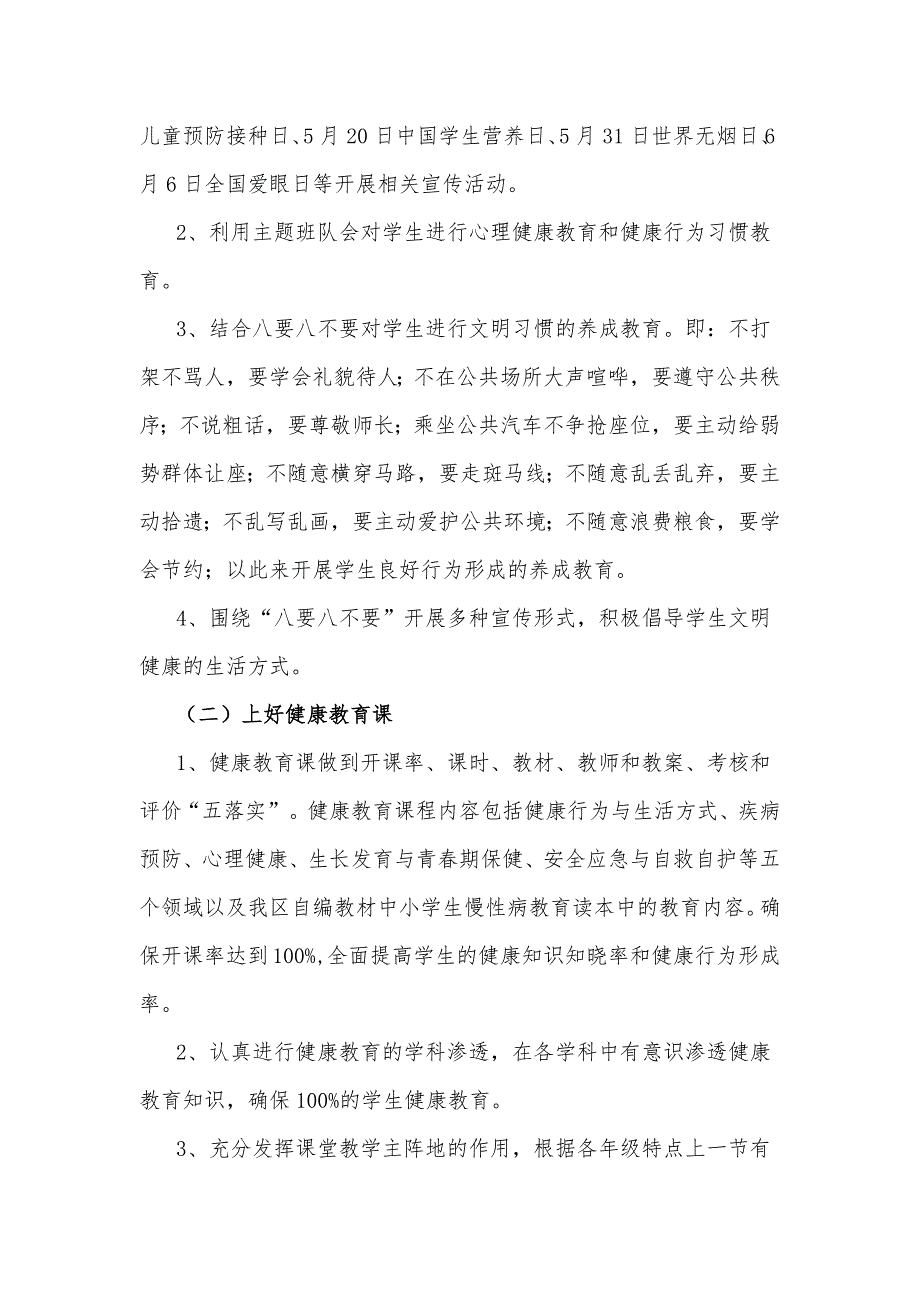 儿童预防接种日、5月20日中国学生营养日、5月31日世界无烟日、6月6日全国爱眼日等开展相关宣传活动。

2、利用主题班队会对学生进行心理健康教育和健康行为习惯教育。

3、结合八要八不要对学生进行文明习惯的养成教育。即：不打架不骂人，要学会礼貌待人；不在公共场所大声喧哗，要遵守公共秩序；不说粗话，要尊敬师长；乘坐公共汽车不争抢座位，要主动给弱势群体让座；不随意横穿马路，要走斑马线；不随意乱丢乱弃，要主动拾遗；不乱写乱画，要主动爱护公共环境；不随意浪费粮食，要学会节约；以此来开展学生良好行为形成的养成教育。

4、围绕“八要八不要”开展多种宣传形式，积极倡导学生文明健康的生活方式。

（二）上好健康教育课

1、健康教育课做到开课率、课时、教材、教师和教案、考核和评价“五落实”。健康教育课程内容包括健康行为与生活方式、疾病预防、心理健康、生长发育与青春期保健、安全应急与自救自护等五个领域以及我区自编教材中小学生慢性病教育读本中的教育内容。确保开课率达到100%,全面提高学生的健康知识知晓率和健康行为形成率。

2、认真进行健康教育的学科渗透，在各学科中有意识渗透健康教育知识，确保100%的学生健康教育。

3、充分发挥课堂教学主阵地的作用，根据各年级特点上一节有